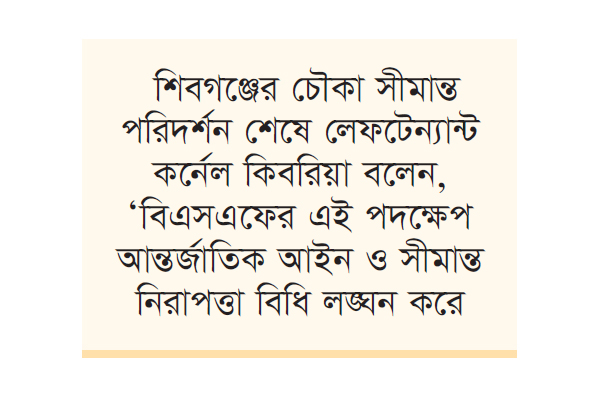 শিবগঞ্জের চৌকা সীমান্ত পরিদর্শন শেষে লেফটেন্যান্ট কর্নেল কিবরিয়া বলেন, ‘বিএসএফের এই পদক্ষেপ আন্তর্জাতিক আইন ও সীমান্ত নিরাপত্তা বিধি লঙ্ঘন করে